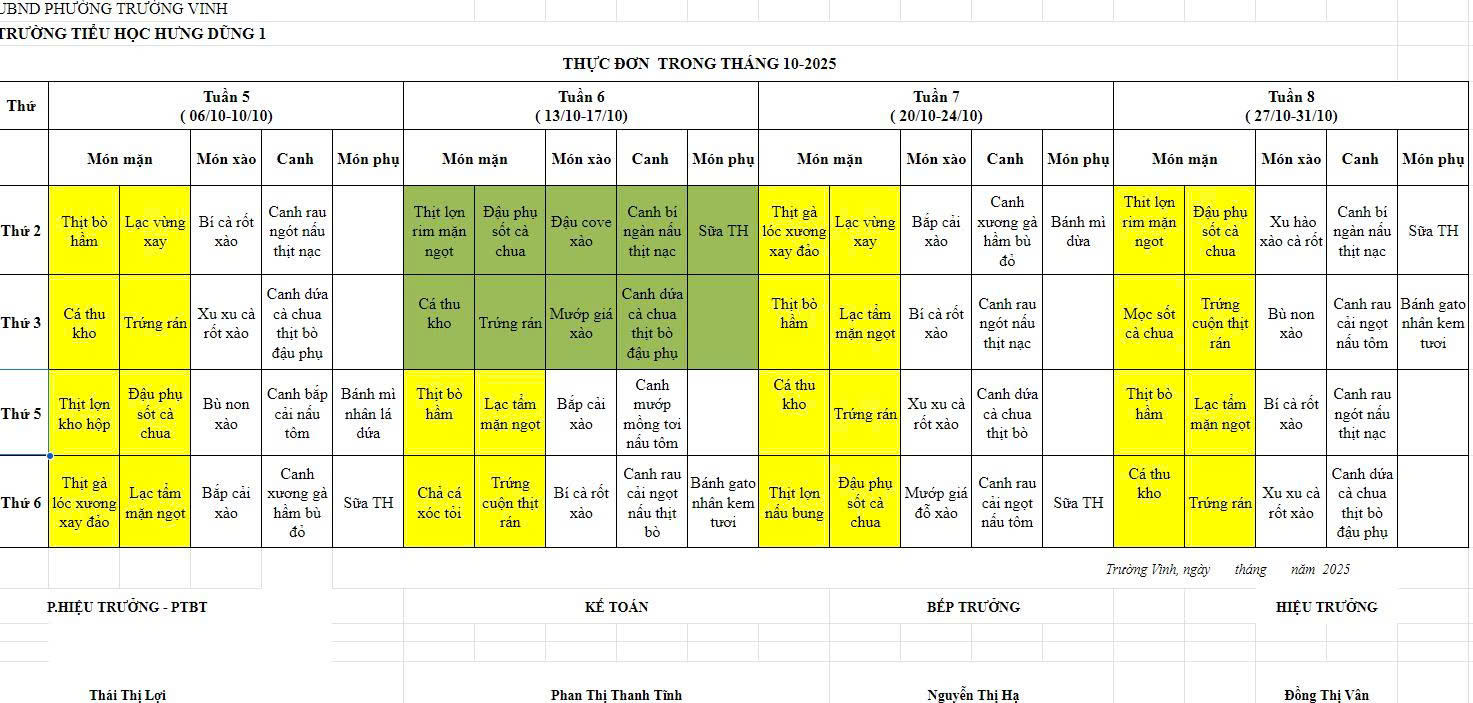 UBND PHƯỜNG TRƯỜNG VINH
TRƯỜNG TIỂU HỌC HƯNG DŨNG 1

THỰC ĐƠN TRONG THÁNG 10-2025

| Thứ | Tuần 5 ( 06/10-10/10) | | | | | Tuần 6 ( 13/10-17/10) | | | | | Tuần 7 ( 20/10-24/10) | | | | | Tuần 8 ( 27/10-31/10) | | | | |
|---|---|---|---|---|---|---|---|---|---|---|---|---|---|---|---|---|---|---|---|---|
| | Món mặn | | Món xào | Canh | Món phụ | Món mặn | | Món xào | Canh | Món phụ | Món mặn | | Món xào | Canh | Món phụ | Món mặn | | Món xào | Canh | Món phụ |
| Thứ 2 | Thịt bò hầm | Lạc vừng xay | Bí cà rốt xào | Canh rau ngót nấu thịt nạc | | Thịt lợn rim mặn ngọt | Đậu phụ sốt cà chua | Đậu cove xào | Canh bí ngàn nấu thịt nạc | Sữa TH | Thịt gà lóc xương xay đảo | Lạc vừng xay | Bắp cải xào | Canh xương gà hầm bù đỏ | Bánh mì dừa | Thịt lợn rim mặn ngọt | Đậu phụ sốt cà chua | Xu hào xào cà rốt | Canh bí ngàn nấu thịt nạc | Sữa TH |
| Thứ 3 | Cá thu kho | Trứng rán | Xu xu cà rốt xào | Canh dứa cà chua thịt bò đậu phụ | | Cá thu kho | Trứng rán | Mướp giá xào | Canh dứa cà chua thịt bò đậu phụ | | Thịt bò hầm | Lạc tẩm mặn ngọt | Bí cà rốt xào | Canh rau ngót nấu thịt nạc | | Mọc sốt cà chua | Trứng cuộn thịt rán | Bù non xào | Canh rau cải ngọt nấu tôm | Bánh gato nhân kem tươi |
| Thứ 5 | Thịt lợn kho hộp | Đậu phụ sốt cà chua | Bù non xào | Canh bắp cải nấu tôm | Bánh mì nhân lá dứa | Thịt bò hầm | Lạc tẩm mặn ngọt | Bắp cải xào | Canh mướp mồng tơi nấu tôm | | Cá thu kho | Trứng rán | Xu xu cà rốt xào | Canh dứa cà chua thịt bò | | Thịt bò hầm | Lạc tẩm mặn ngọt | Bí cà rốt xào | Canh rau ngót nấu thịt nạc | |
| Thứ 6 | Thịt gà lóc xương xay đảo | Lạc tẩm mặn ngọt | Bắp cải xào | Canh xương gà hầm bù đỏ | Sữa TH | Chả cá xóc tỏi | Trứng cuộn thịt rán | Bí cà rốt xào | Canh rau cải ngọt nấu thịt bò | Bánh gato nhân kem tươi | Thịt lợn nấu bung | Đậu phụ sốt cà chua | Mướp giá đỗ xào | Canh rau cải ngọt nấu tôm | Sữa TH | Cá thu kho | Trứng rán | Xu xu cà rốt xào | Canh dứa cà chua thịt bò đậu phụ | |

Trường Vinh, ngày tháng năm 2025

P.HIỆU TRƯỞNG - PTBT KẾ TOÁN BẾP TRƯỞNG HIỆU TRƯỞNG

Thái Thị Lợi Phan Thị Thanh Tình Nguyễn Thị Hạ Đồng Thị Vân